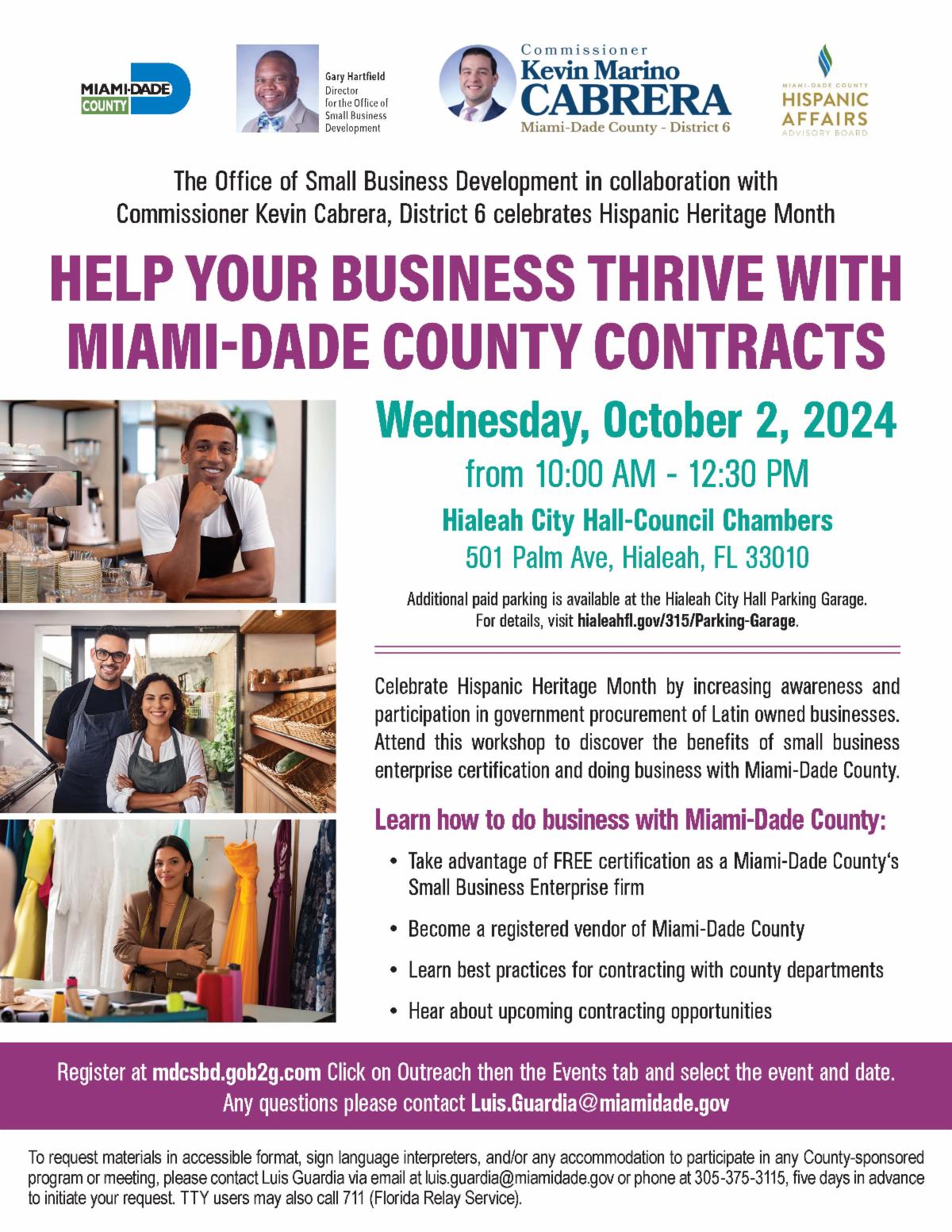 MIAMI-DADE COUNTY

Gary Hartfield
Director
for the Office of Small Business Development

Commissioner
Kevin Marino
CABRERA
Miami-Dade County - District 6

MIAMI-DADE COUNTY
HISPANIC AFFAIRS
ADVISORY BOARD

The Office of Small Business Development in collaboration with Commissioner Kevin Cabrera, District 6 celebrates Hispanic Heritage Month

HELP YOUR BUSINESS THRIVE WITH MIAMI-DADE COUNTY CONTRACTS

Wednesday, October 2, 2024
from 10:00 AM - 12:30 PM
Hialeah City Hall-Council Chambers
501 Palm Ave, Hialeah, FL 33010

Additional paid parking is available at the Hialeah City Hall Parking Garage. For details, visit hialeahfl.gov/315/Parking-Garage.

Celebrate Hispanic Heritage Month by increasing awareness and participation in government procurement of Latin owned businesses. Attend this workshop to discover the benefits of small business enterprise certification and doing business with Miami-Dade County.

Learn how to do business with Miami-Dade County:

• Take advantage of FREE certification as a Miami-Dade County's Small Business Enterprise firm
• Become a registered vendor of Miami-Dade County
• Learn best practices for contracting with county departments
• Hear about upcoming contracting opportunities

Register at mdcsbd.gob2g.com Click on Outreach then the Events tab and select the event and date. Any questions please contact Luis.Guardia@miamidade.gov

To request materials in accessible format, sign language interpreters, and/or any accommodation to participate in any County-sponsored program or meeting, please contact Luis Guardia via email at luis.guardia@miamidade.gov or phone at 305-375-3115, five days in advance to initiate your request. TTY users may also call 711 (Florida Relay Service).